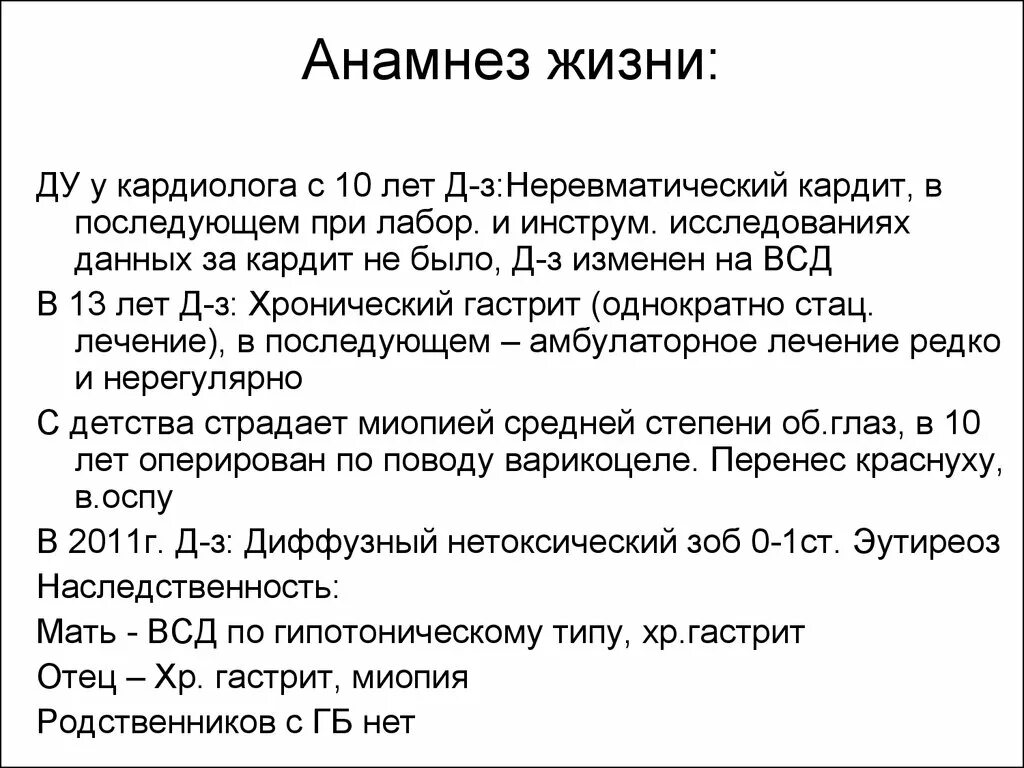 Анамнез жизни:

ДУ у кардиолога с 10 лет Д-з:Неревматический кардит, в последующем при лабор. и инструм. исследованиях данных за кардит не было, Д-з изменен на ВСД

В 13 лет Д-з: Хронический гастрит (однократно стац. лечение), в последующем – амбулаторное лечение редко и нерегулярно

С детства страдает миопией средней степени об.глаз, в 10 лет оперирован по поводу варикоцеле. Перенес краснуху, в.оспу

В 2011г. Д-з: Диффузный нетоксический зоб 0-1ст. Эутиреоз

Наследственность:

Мать - ВСД по гипотоническому типу, хр.гастрит

Отец – Хр. гастрит, миопия

Родственников с ГБ нет